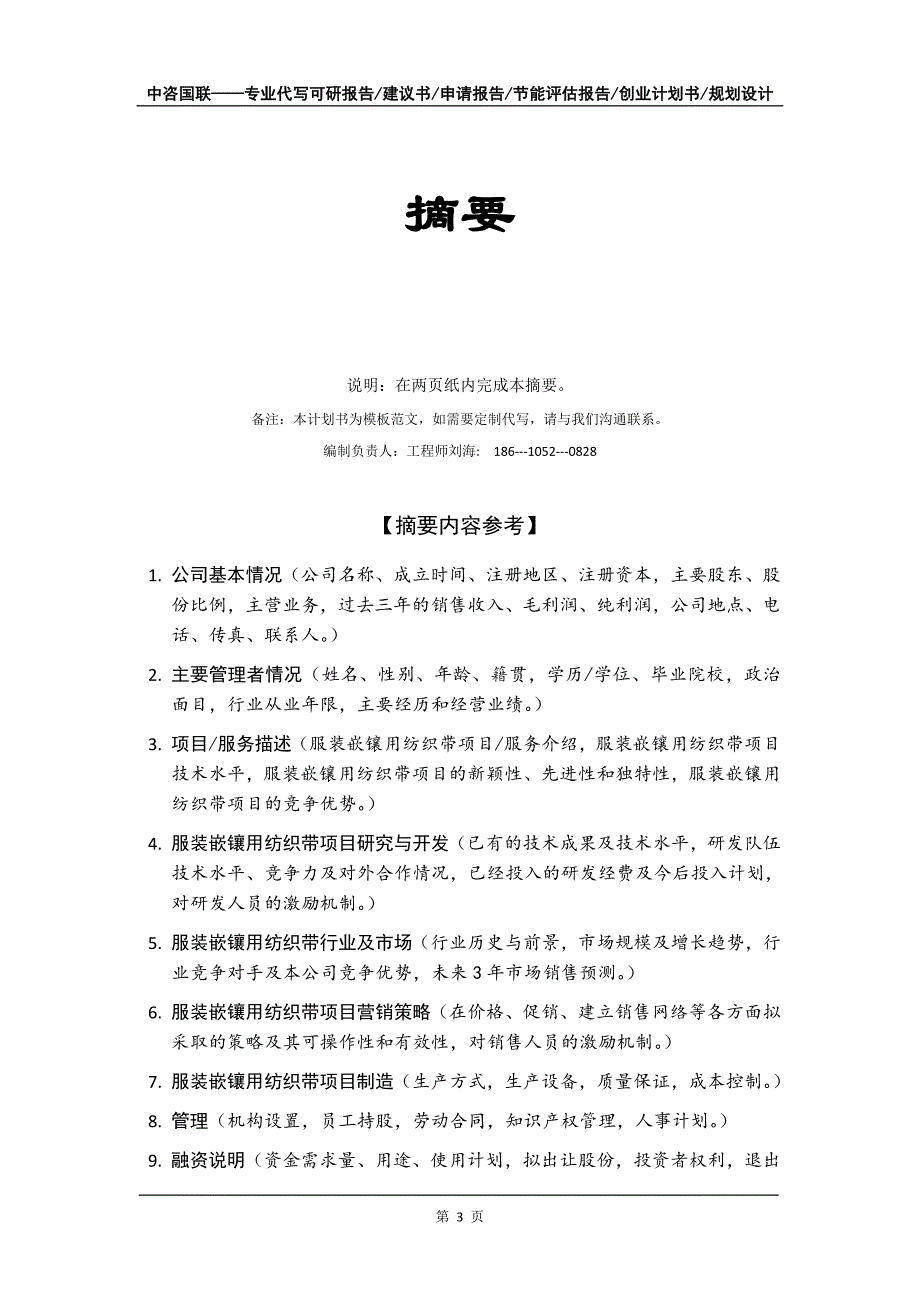 中咨国联——专业代写可研报告/建议书/申请报告/节能评估报告/创业计划书/规划设计

摘要

说明：在两页纸内完成本摘要。

备注：本计划书为模板范文，如需要定制代写，请与我们沟通联系。

编制负责人：工程师刘海： 186---1052---0828

【摘要内容参考】

1. 公司基本情况（公司名称、成立时间、注册地区、注册资本，主要股东、股份比例，主营业务，过去三年的销售收入、毛利润、纯利润，公司地点、电话、传真、联系人。）

2. 主要管理者情况（姓名、性别、年龄、籍贯，学历/学位、毕业院校，政治面目，行业从业年限，主要经历和经营业绩。）

3. 项目/服务描述（服装嵌镶用纺织带项目/服务介绍，服装嵌镶用纺织带项目技术水平，服装嵌镶用纺织带项目的新颖性、先进性和独特性，服装嵌镶用纺织带项目的竞争优势。）

4. 服装嵌镶用纺织带项目研究与开发（已有的技术成果及技术水平，研发队伍技术水平、竞争力及对外合作情况，已经投入的研发经费及今后投入计划，对研发人员的激励机制。）

5. 服装嵌镶用纺织带行业及市场（行业历史与前景，市场规模及增长趋势，行业竞争对手及本公司竞争优势，未来3年市场销售预测。）

6. 服装嵌镶用纺织带项目营销策略（在价格、促销、建立销售网络等各方面拟采取的策略及其可操作性和有效性，对销售人员的激励机制。）

7. 服装嵌镶用纺织带项目制造（生产方式，生产设备，质量保证，成本控制。）

8. 管理（机构设置，员工持股，劳动合同，知识产权管理，人事计划。）

9. 融资说明（资金需求量、用途、使用计划，拟出让股份，投资者权利，退出

第 3 页